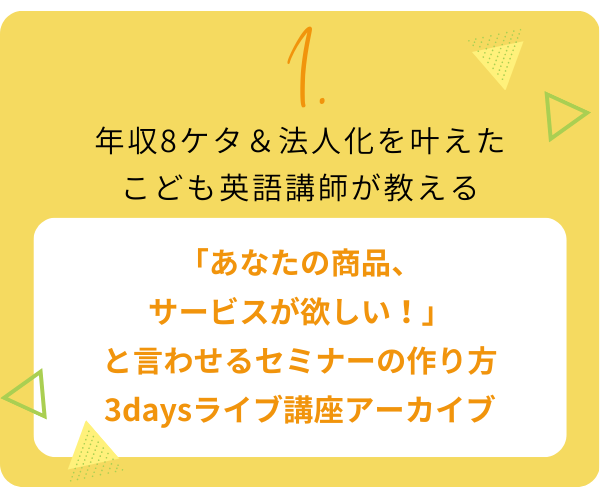 1.

年収8ケタ＆法人化を叶えた
こども英語講師が教える

「あなたの商品、
サービスが欲しい！」
と言わせるセミナーの作り方
3daysライブ講座アーカイブ